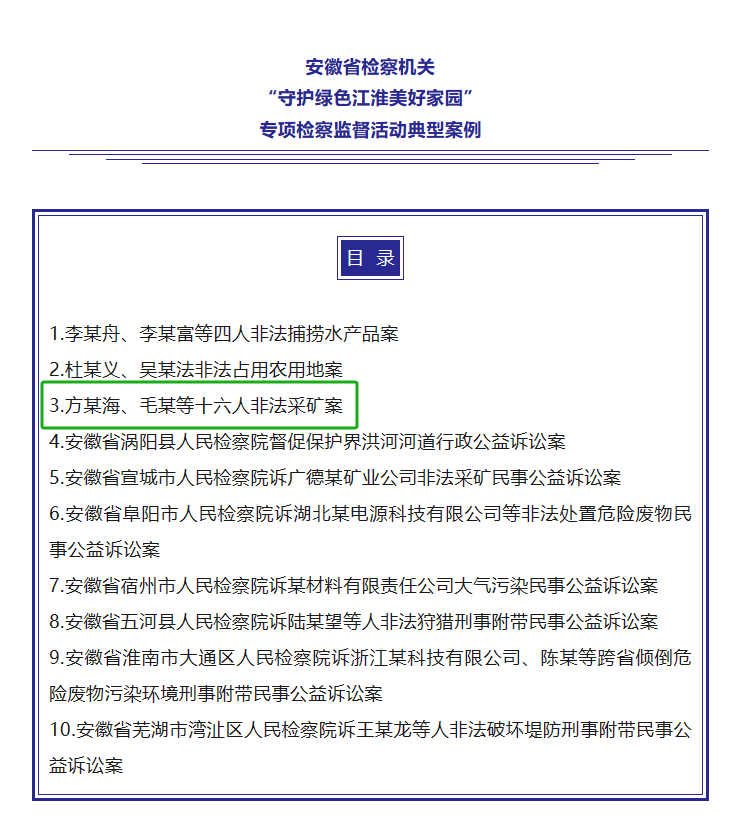 安徽省检察机关
“守护绿色江淮美好家园”
专项检察监督活动典型案例

目 录

1.李某舟、李某富等四人非法捕捞水产品案

2.杜某义、吴某法非法占用农用地案

3.方某海、毛某等十六人非法采矿案

4.安徽省涡阳县人民检察院督促保护界洪河河道行政公益诉讼案

5.安徽省宣城市人民检察院诉广德某矿业公司非法采矿民事公益诉讼案

6.安徽省阜阳市人民检察院诉湖北某电源科技有限公司等非法处置危险废物民事公益诉讼案

7.安徽省宿州市人民检察院诉某材料有限责任公司大气污染民事公益诉讼案

8.安徽省五河县人民检察院诉陆某望等人非法狩猎刑事附带民事公益诉讼案

9.安徽省淮南市大通区人民检察院诉浙江某科技有限公司、陈某等跨省倾倒危险废物污染环境刑事附带民事公益诉讼案

10.安徽省芜湖市湾沚区人民检察院诉王某龙等人非法破坏堤防刑事附带民事公益诉讼案